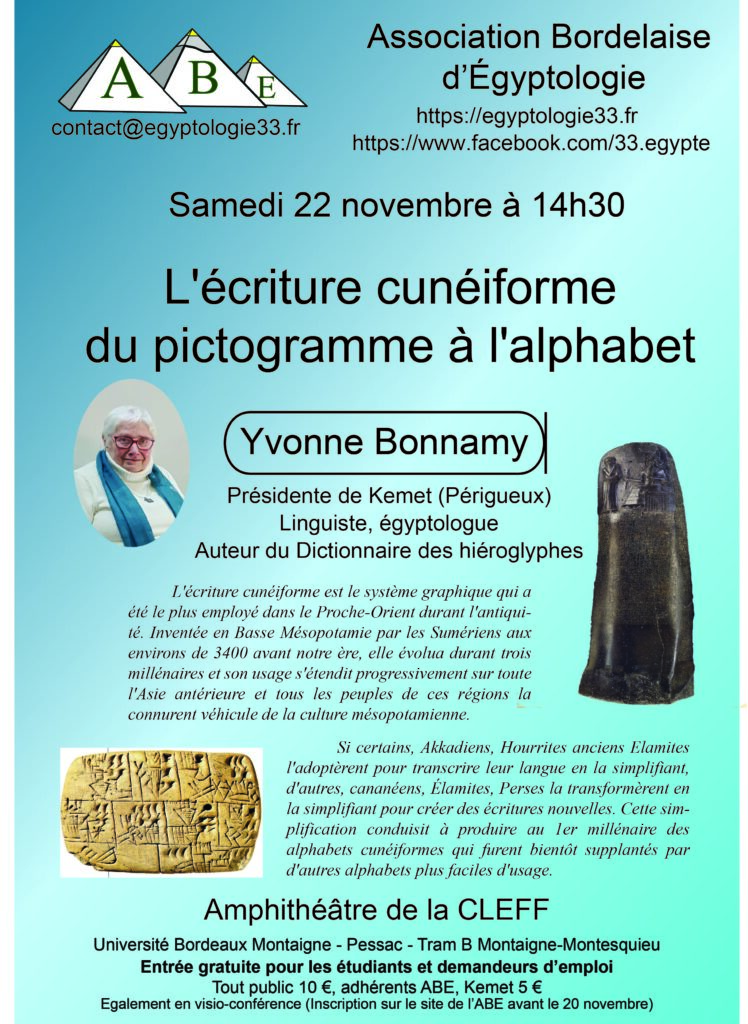 A B E

contact@egyptologie33.fr

Association Bordelaise d'Égyptologie

https://egyptologie33.fr
https://www.facebook.com/33.egypte

Samedi 22 novembre à 14h30

L'écriture cunéiforme
du pictogramme à l'alphabet

Yvonne Bonnamy

Présidente de Kemet (Périgueux)
Linguiste, égyptologue
Auteur du Dictionnaire des hiéroglyphes

L'écriture cunéiforme est le système graphique qui a été le plus employé dans le Proche-Orient durant l'antiquité. Inventée en Basse Mésopotamie par les Sumériens aux environs de 3400 avant notre ère, elle évolua durant trois millénaires et son usage s'étendit progressivement sur toute l'Asie antérieure et tous les peuples de ces régions la connurent véhicule de la culture mésopotamienne.

Si certains, Akkadiens, Hourrites anciens Elamites l'adoptèrent pour transcrire leur langue en la simplifiant, d'autres, cananéens, Élamites, Perses la transformèrent en la simplifiant pour créer des écritures nouvelles. Cette simplification conduisit à produire au 1er millénaire des alphabets cunéiformes qui furent bientôt supplantés par d'autres alphabets plus faciles d'usage.

Amphithéâtre de la CLEFF

Université Bordeaux Montaigne - Pessac - Tram B Montaigne-Montesquieu
Entrée gratuite pour les étudiants et demandeurs d'emploi
Tout public 10 €, adhérents ABE, Kemet 5 €
Egalement en visio-conférence (Inscription sur le site de l'ABE avant le 20 novembre)